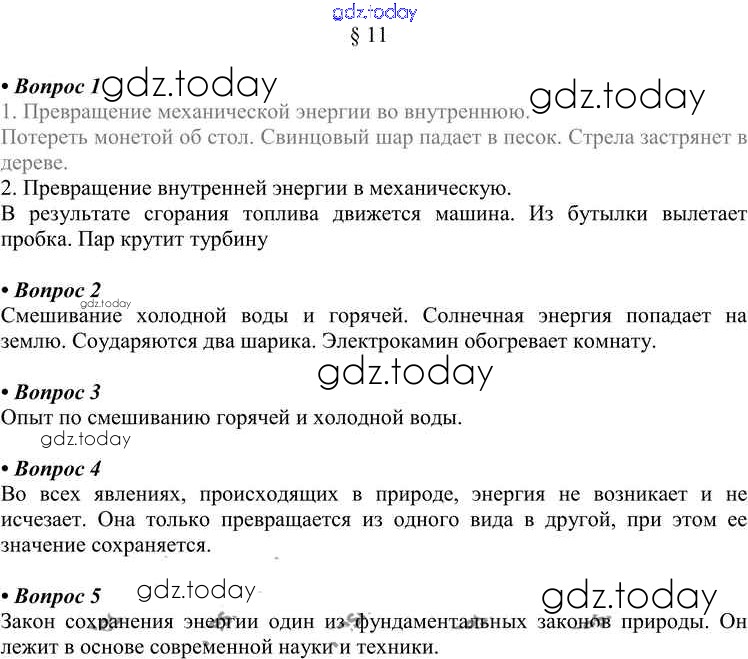 § 11

• Вопрос 1

1. Превращение механической энергии во внутреннюю.

Потереть монетой об стол. Свинцовый шар падает в песок. Стрела застрянет в дереве.

2. Превращение внутренней энергии в механическую.

В результате сгорания топлива движется машина. Из бутылки вылетает пробка. Пар крутит турбину

• Вопрос 2

Смешивание холодной воды и горячей. Солнечная энергия попадает на землю. Соударяются два шарика. Электрокамин обогревает комнату.

• Вопрос 3

Опыт по смешиванию горячей и холодной воды.

• Вопрос 4

Во всех явлениях, происходящих в природе, энергия не возникает и не исчезает. Она только превращается из одного вида в другой, при этом ее значение сохраняется.

• Вопрос 5

Закон сохранения энергии один из фундаментальных законов природы. Он лежит в основе современной науки и техники.

gdz.today